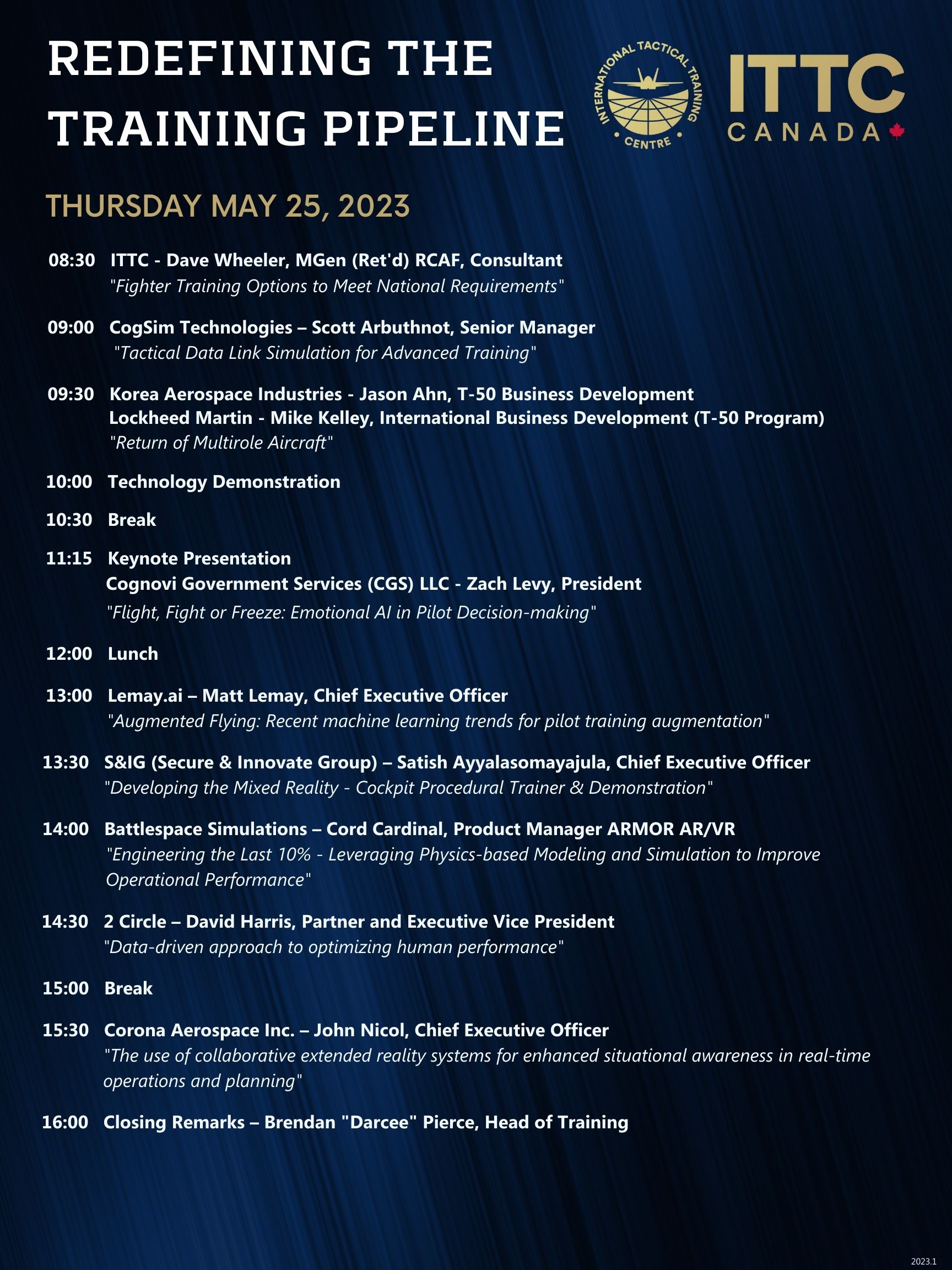 REDEFINING THE TRAINING PIPELINE

INTERNATIONAL TACTICAL TRAINING CENTRE

ITTC CANADA

THURSDAY MAY 25, 2023

08:30 ITTC - Dave Wheeler, MGen (Ret'd) RCAF, Consultant
"Fighter Training Options to Meet National Requirements"

09:00 CogSim Technologies – Scott Arbuthnot, Senior Manager
"Tactical Data Link Simulation for Advanced Training"

09:30 Korea Aerospace Industries - Jason Ahn, T-50 Business Development
Lockheed Martin - Mike Kelley, International Business Development (T-50 Program)
"Return of Multirole Aircraft"

10:00 Technology Demonstration

10:30 Break

11:15 Keynote Presentation
Cognovi Government Services (CGS) LLC - Zach Levy, President
"Flight, Fight or Freeze: Emotional AI in Pilot Decision-making"

12:00 Lunch

13:00 Lemay.ai – Matt Lemay, Chief Executive Officer
"Augmented Flying: Recent machine learning trends for pilot training augmentation"

13:30 S&IG (Secure & Innovate Group) – Satish Ayyalasomayajula, Chief Executive Officer
"Developing the Mixed Reality - Cockpit Procedural Trainer & Demonstration"

14:00 Battlespace Simulations – Cord Cardinal, Product Manager ARMOR AR/VR
"Engineering the Last 10% - Leveraging Physics-based Modeling and Simulation to Improve Operational Performance"

14:30 2 Circle – David Harris, Partner and Executive Vice President
"Data-driven approach to optimizing human performance"

15:00 Break

15:30 Corona Aerospace Inc. – John Nicol, Chief Executive Officer
"The use of collaborative extended reality systems for enhanced situational awareness in real-time operations and planning"

16:00 Closing Remarks – Brendan "Darcee" Pierce, Head of Training

2023.1